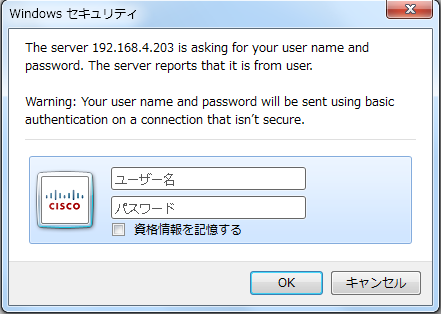 Windows セキュリティ

The server 192.168.4.203 is asking for your user name and password. The server reports that it is from user.

Warning: Your user name and password will be sent using basic authentication on a connection that isn't secure.

CISCO

ユーザー名

パスワード

資格情報を記憶する

OK

キャンセル